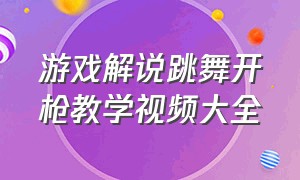 游戏解说跳舞开枪教学视频大全